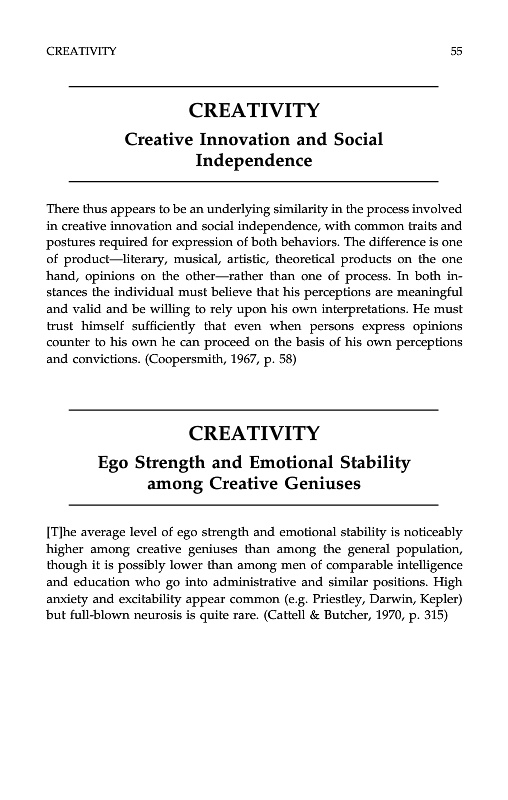 CREATIVITY 55

CREATIVITY

Creative Innovation and Social Independence

There thus appears to be an underlying similarity in the process involved in creative innovation and social independence, with common traits and postures required for expression of both behaviors. The difference is one of product—literary, musical, artistic, theoretical products on the one hand, opinions on the other—rather than one of process. In both instances the individual must believe that his perceptions are meaningful and valid and be willing to rely upon his own interpretations. He must trust himself sufficiently that even when persons express opinions counter to his own he can proceed on the basis of his own perceptions and convictions. (Coopersmith, 1967, p. 58)

CREATIVITY

Ego Strength and Emotional Stability among Creative Geniuses

[T]he average level of ego strength and emotional stability is noticeably higher among creative geniuses than among the general population, though it is possibly lower than among men of comparable intelligence and education who go into administrative and similar positions. High anxiety and excitability appear common (e.g. Priestley, Darwin, Kepler) but full-blown neurosis is quite rare. (Cattell & Butcher, 1970, p. 315)